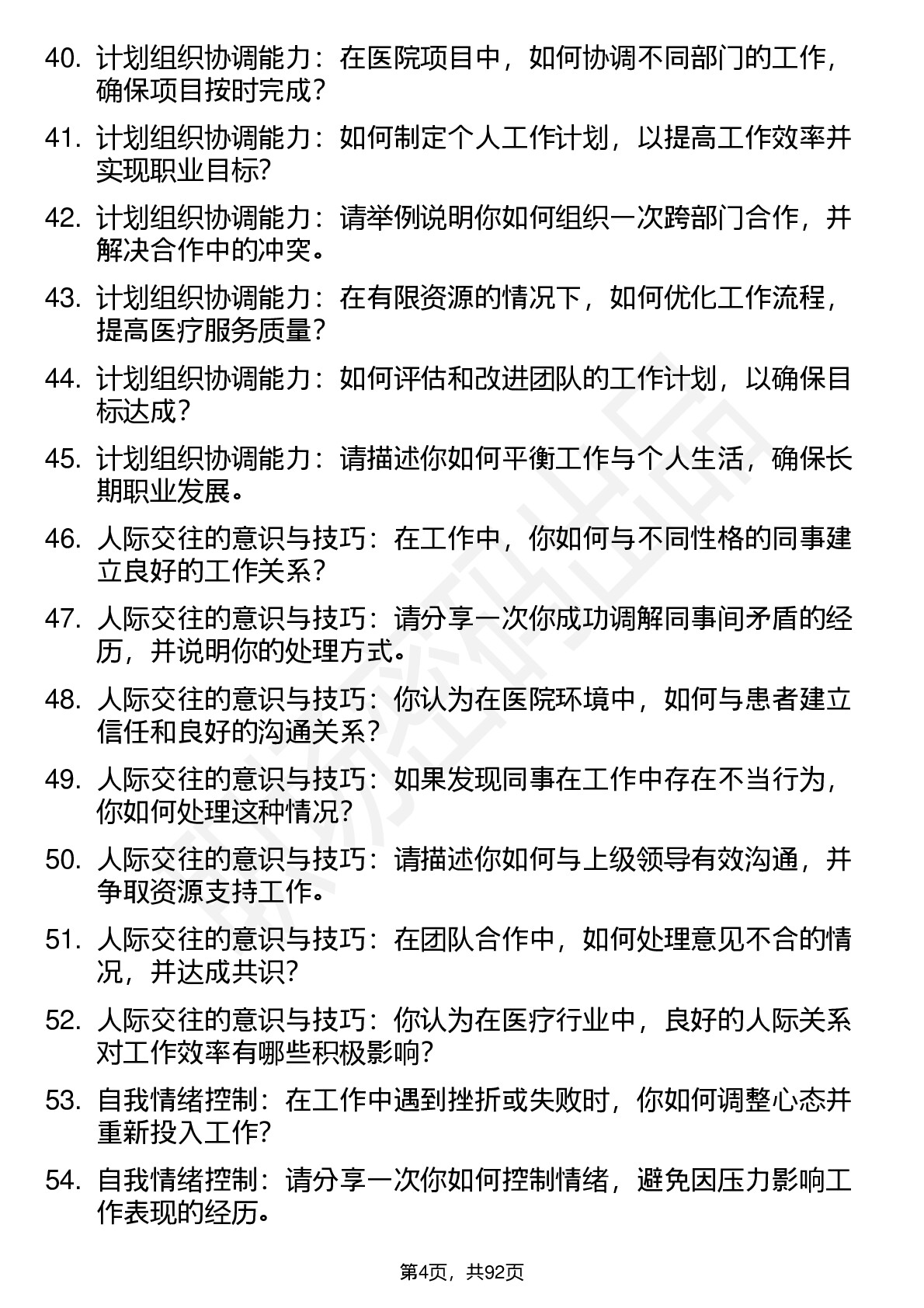 40. 计划组织协调能力：在医院项目中，如何协调不同部门的工作，确保项目按时完成？

41. 计划组织协调能力：如何制定个人工作计划，以提高工作效率并实现职业目标？

42. 计划组织协调能力：请举例说明你如何组织一次跨部门合作，并解决合作中的冲突。

43. 计划组织协调能力：在有限资源的情况下，如何优化工作流程，提高医疗服务质量？

44. 计划组织协调能力：如何评估和改进团队的工作计划，以确保目标达成？

45. 计划组织协调能力：请描述你如何平衡工作与个人生活，确保长期职业发展。

46. 人际交往的意识与技巧：在工作中，你如何与不同性格的同事建立良好的工作关系？

47. 人际交往的意识与技巧：请分享一次你成功调解同事间矛盾的经历，并说明你的处理方式。

48. 人际交往的意识与技巧：你认为在医院环境中，如何与患者建立信任和良好的沟通关系？

49. 人际交往的意识与技巧：如果发现同事在工作中存在不当行为，你如何处理这种情况？

50. 人际交往的意识与技巧：请描述你如何与上级领导有效沟通，并争取资源支持工作。

51. 人际交往的意识与技巧：在团队合作中，如何处理意见不合的情况，并达成共识？

52. 人际交往的意识与技巧：你认为在医疗行业中，良好的人际关系对工作效率有哪些积极影响？

53. 自我情绪控制：在工作中遇到挫折或失败时，你如何调整心态并重新投入工作？

54. 自我情绪控制：请分享一次你如何控制情绪，避免因压力影响工作表现的经历。

第4页，共92页